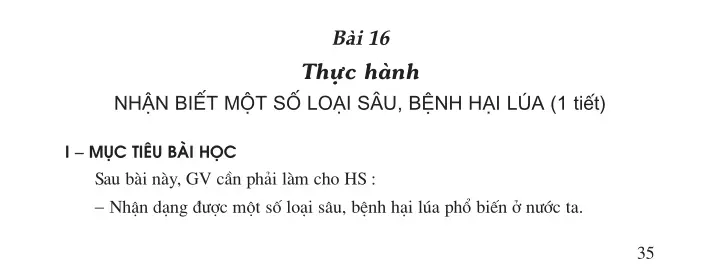 Bài 16

Thực hành

NHẬN BIẾT MỘT SỐ LOẠI SÂU, BỆNH HẠI LÚA (1 tiết)

I – MỤC TIÊU BÀI HỌC

Sau bài này, GV cần phải làm cho HS :

– Nhận dạng được một số loại sâu, bệnh hại lúa phổ biến ở nước ta.

35